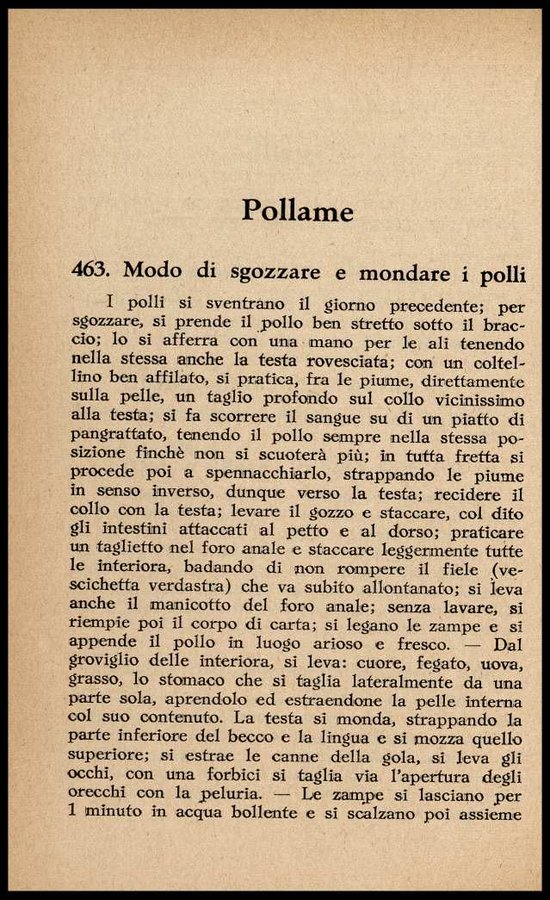 Pollame

463. Modo di sgozzare e mondare i polli

I polli si sventrano il giorno precedente; per sgozzare, si prende il pollo ben stretto sotto il braccio; lo si afferra con una mano per le ali tenendo nella stessa anche la testa rovesciata; con un coltellino ben affilato, si pratica, fra le piume, direttamente sulla pelle, un taglio profondo sul collo vicinissimo alla testa; si fa scorrere il sangue su di un piatto di pangrattato, tenendo il pollo sempre nella stessa posizione finchè non si scuoterà più; in tutta fretta si procede poi a spennacchiarlo, strappando le piume in senso inverso, dunque verso la testa; recidere il collo con la testa; levare il gozzo e staccare, col dito gli intestini attaccati al petto e al dorso; praticare un taglietto nel foro anale e staccare leggermente tutte le interiora, badando di non rompere il fiele (vescichetta verdastra) che va subito allontanato; si leva anche il manicotto del foro anale; senza lavare, si riempie poi il corpo di carta; si legano le zampe e si appende il pollo in luogo arioso e fresco. — Dal groviglio delle interiora, si leva: cuore, fegato, uova, grasso, lo stomaco che si taglia lateralmente da una parte sola, aprendolo ed estraendone la pelle interna col suo contenuto. La testa si monda, strappando la parte inferiore del becco e la lingua e si mozza quello superiore; si estrae le canne della gola, si leva gli occhi, con una forbici si taglia via l'apertura degli orecchi con la peluria. — Le zampe si lasciano per 1 minuto in acqua bollente e si scalzano poi assieme